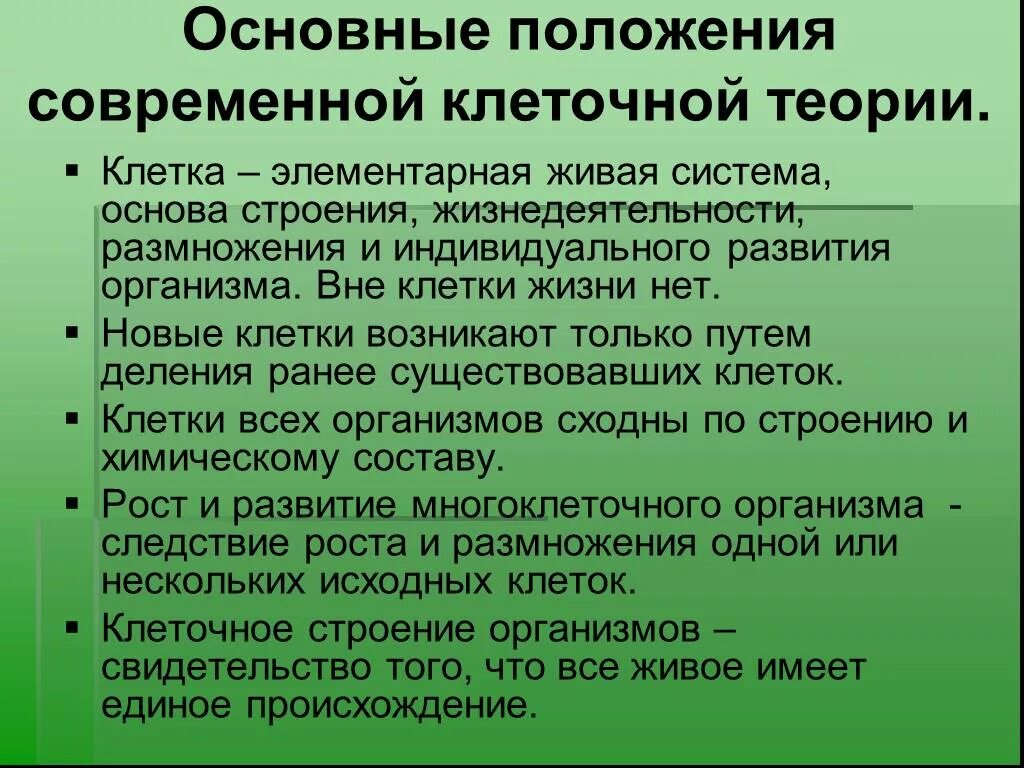 Основные положения современной клеточной теории.

▪ Клетка – элементарная живая система, основа строения, жизнедеятельности, размножения и индивидуального развития организма. Вне клетки жизни нет.
▪ Новые клетки возникают только путем деления ранее существовавших клеток.
▪ Клетки всех организмов сходны по строению и химическому составу.
▪ Рост и развитие многоклеточного организма - следствие роста и размножения одной или нескольких исходных клеток.
▪ Клеточное строение организмов – свидетельство того, что все живое имеет единое происхождение.